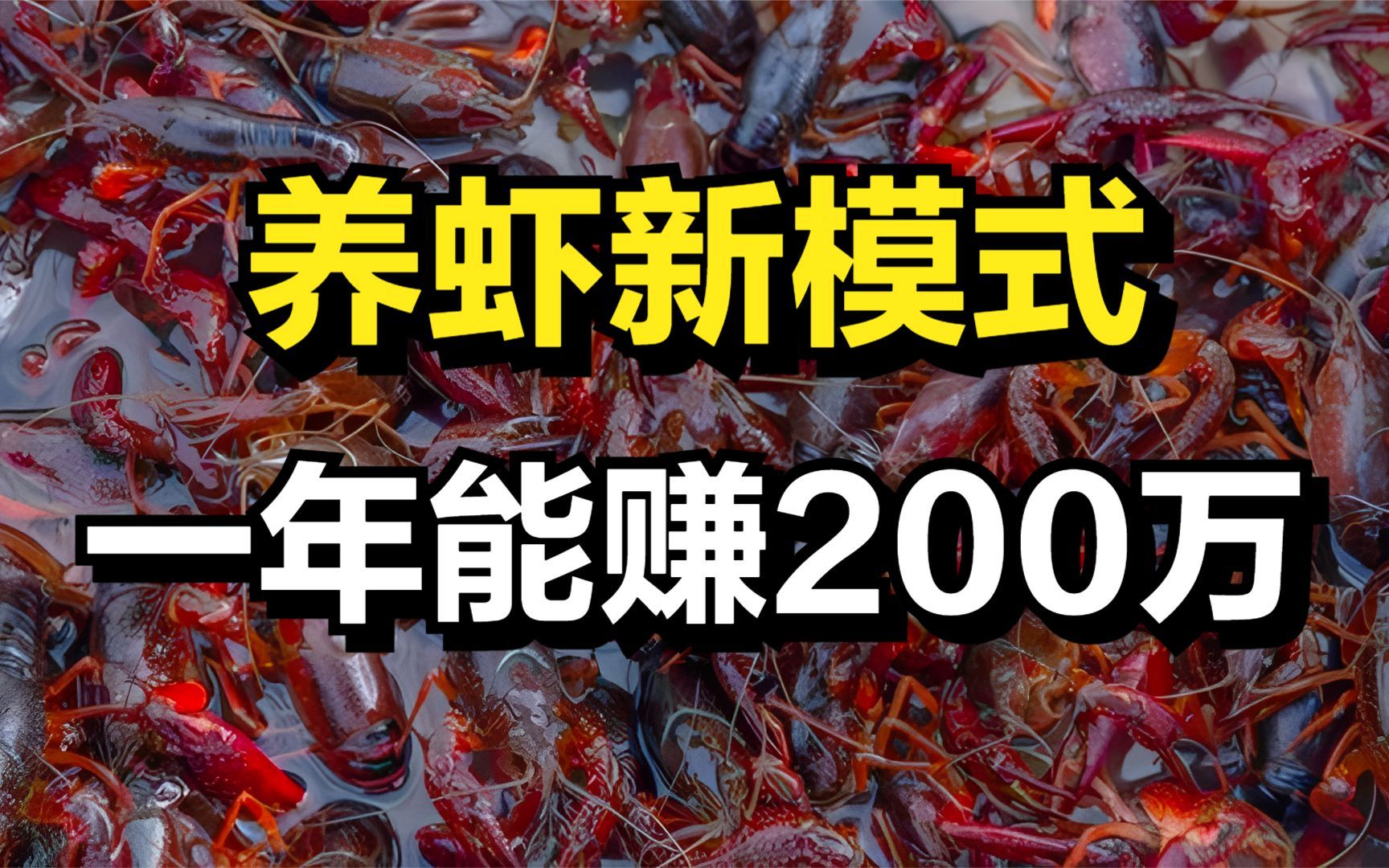 养虾新模式

一年能赚200万